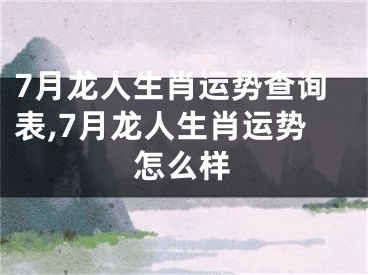 7月龙人生肖运势查询表,7月龙人生肖运势怎么样